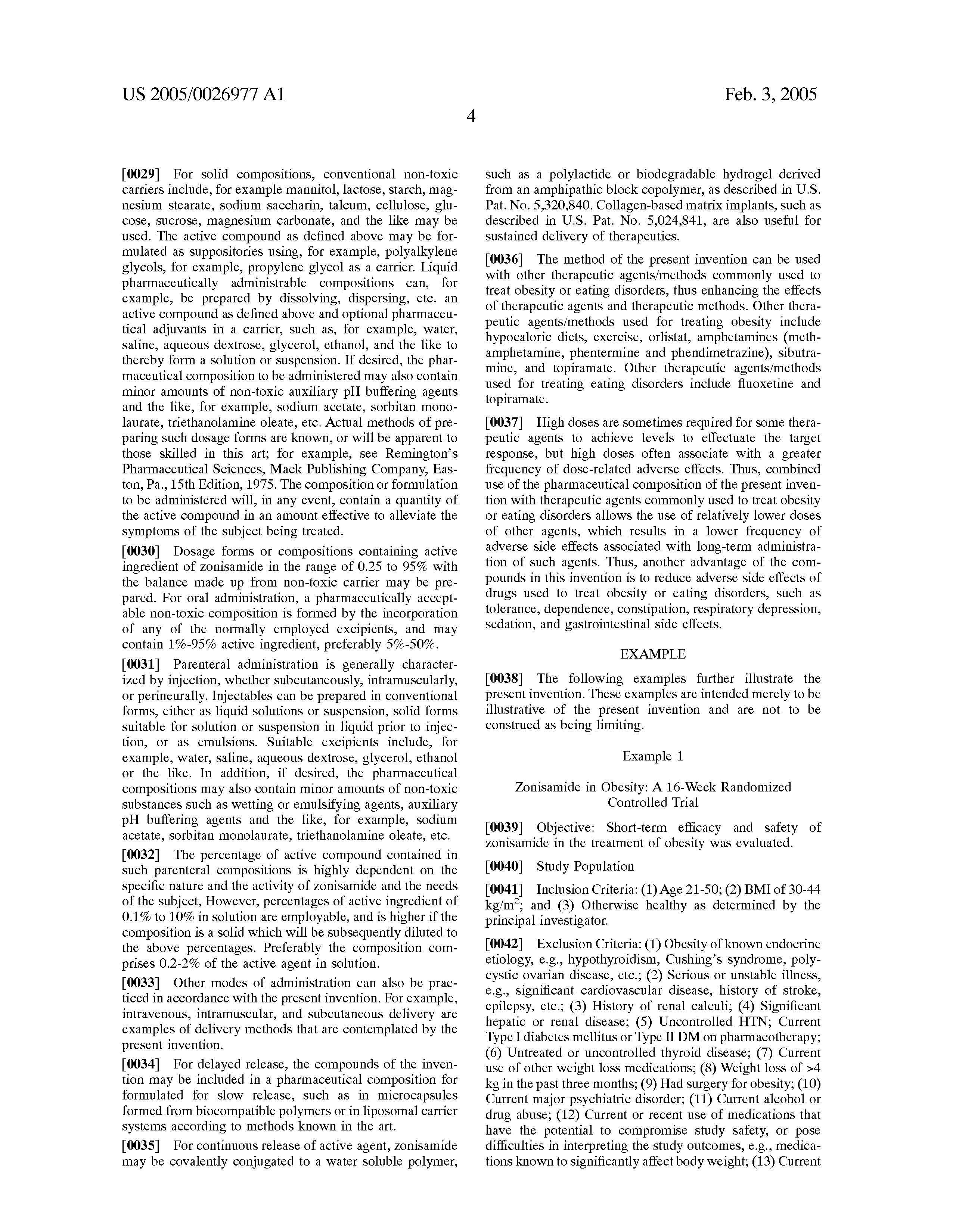 US 2005/0026977 A1

Feb. 3, 2005

4

[0029] For solid compositions, conventional non-toxic carriers include, for example mannitol, lactose, starch, magnesium stearate, sodium saccharin, talcum, cellulose, glucose, sucrose, magnesium carbonate, and the like may be used. The active compound as defined above may be formulated as suppositories using, for example, polyalkylene glycols, for example, propylene glycol as a carrier. Liquid pharmaceutically administrable compositions can, for example, be prepared by dissolving, dispersing, etc. an active compound as defined above and optional pharmaceutical adjuvants in a carrier, such as, for example, water, saline, aqueous dextrose, glycerol, ethanol, and the like to thereby form a solution or suspension. If desired, the pharmaceutical composition to be administered may also contain minor amounts of non-toxic auxiliary pH buffering agents and the like, for example, sodium acetate, sorbitan monolaurate, triethanolamine oleate, etc. Actual methods of preparing such dosage forms are known, or will be apparent to those skilled in this art; for example, see Remington's Pharmaceutical Sciences, Mack Publishing Company, Easton, Pa., 15th Edition, 1975. The composition or formulation to be administered will, in any event, contain a quantity of the active compound in an amount effective to alleviate the symptoms of the subject being treated.

[0030] Dosage forms or compositions containing active ingredient of zonisamide in the range of 0.25 to 95% with the balance made up from non-toxic carrier may be prepared. For oral administration, a pharmaceutically acceptable non-toxic composition is formed by the incorporation of any of the normally employed excipients, and may contain 1%-95% active ingredient, preferably 5%-50%.

[0031] Parenteral administration is generally characterized by injection, whether subcutaneously, intramuscularly, or perineurally. Injectables can be prepared in conventional forms, either as liquid solutions or suspension, solid forms suitable for solution or suspension in liquid prior to injection, or as emulsions. Suitable excipients include, for example, water, saline, aqueous dextrose, glycerol, ethanol or the like. In addition, if desired, the pharmaceutical compositions may also contain minor amounts of non-toxic substances such as wetting or emulsifying agents, auxiliary pH buffering agents and the like, for example, sodium acetate, sorbitan monolaurate, triethanolamine oleate, etc.

[0032] The percentage of active compound contained in such parenteral compositions is highly dependent on the specific nature and the activity of zonisamide and the needs of the subject, However, percentages of active ingredient of 0.1% to 10% in solution are employable, and is higher if the composition is a solid which will be subsequently diluted to the above percentages. Preferably the composition comprises 0.2-2% of the active agent in solution.

[0033] Other modes of administration can also be practiced in accordance with the present invention. For example, intravenous, intramuscular, and subcutaneous delivery are examples of delivery methods that are contemplated by the present invention.

[0034] For delayed release, the compounds of the invention may be included in a pharmaceutical composition for formulated for slow release, such as in microcapsules formed from biocompatible polymers or in liposomal carrier systems according to methods known in the art.

[0035] For continuous release of active agent, zonisamide may be covalently conjugated to a water soluble polymer, such as a polylactide or biodegradable hydrogel derived from an amphipathic block copolymer, as described in U.S. Pat. No. 5,320,840. Collagen-based matrix implants, such as described in U.S. Pat. No. 5,024,841, are also useful for sustained delivery of therapeutics.

[0036] The method of the present invention can be used with other therapeutic agents/methods commonly used to treat obesity or eating disorders, thus enhancing the effects of therapeutic agents and therapeutic methods. Other therapeutic agents/methods used for treating obesity include hypocaloric diets, exercise, orlistat, amphetamines (methamphetamine, phentermine and phendimetrazine), sibutramine, and topiramate. Other therapeutic agents/methods used for treating eating disorders include fluoxetine and topiramate.

[0037] High doses are sometimes required for some therapeutic agents to achieve levels to effectuate the target response, but high doses often associate with a greater frequency of dose-related adverse effects. Thus, combined use of the pharmaceutical composition of the present invention with therapeutic agents commonly used to treat obesity or eating disorders allows the use of relatively lower doses of other agents, which results in a lower frequency of adverse side effects associated with long-term administration of such agents. Thus, another advantage of the compounds in this invention is to reduce adverse side effects of drugs used to treat obesity or eating disorders, such as tolerance, dependence, constipation, respiratory depression, sedation, and gastrointestinal side effects.

EXAMPLE

[0038] The following examples further illustrate the present invention. These examples are intended merely to be illustrative of the present invention and are not to be construed as being limiting.

Example 1

Zonisamide in Obesity: A 16-Week Randomized Controlled Trial

[0039] Objective: Short-term efficacy and safety of zonisamide in the treatment of obesity was evaluated.

[0040] Study Population

[0041] Inclusion Criteria: (1) Age 21-50; (2) BMI of 30-44 kg/m$^2$; and (3) Otherwise healthy as determined by the principal investigator.

[0042] Exclusion Criteria: (1) Obesity of known endocrine etiology, e.g., hypothyroidism, Cushing's syndrome, polycystic ovarian disease, etc.; (2) Serious or unstable illness, e.g., significant cardiovascular disease, history of stroke, epilepsy, etc.; (3) History of renal calculi; (4) Significant hepatic or renal disease; (5) Uncontrolled HTN; Current Type I diabetes mellitus or Type II DM on pharmacotherapy; (6) Untreated or uncontrolled thyroid disease; (7) Current use of other weight loss medications; (8) Weight loss of >4 kg in the past three months; (9) Had surgery for obesity; (10) Current major psychiatric disorder; (11) Current alcohol or drug abuse; (12) Current or recent use of medications that have the potential to compromise study safety, or pose difficulties in interpreting the study outcomes, e.g., medications known to significantly affect body weight; (13) Current